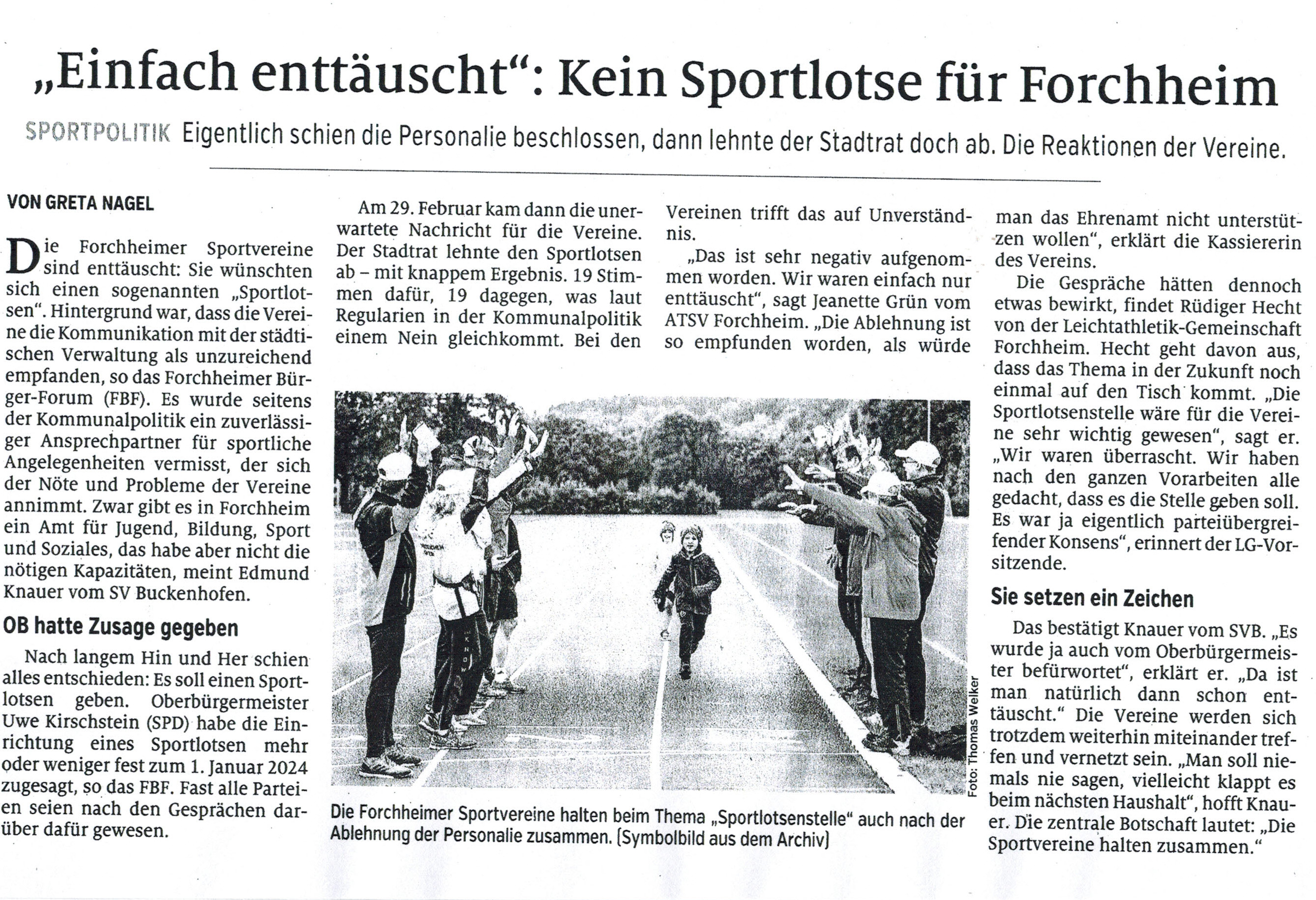 „Einfach enttäuscht“: Kein Sportlotse für Forchheim

SPORTPOLITIK Eigentlich schien die Personalie beschlossen, dann lehnte der Stadtrat doch ab. Die Reaktionen der Vereine.

VON GRETA NAGEL

Die Forchheimer Sportvereine sind enttäuscht: Sie wünschten sich einen sogenannten „Sportlotsen“. Hintergrund war, dass die Vereine die Kommunikation mit der städtischen Verwaltung als unzureichend empfanden, so das Forchheimer Bürger-Forum (FBF). Es wurde seitens der Kommunalpolitik ein zuverlässiger Ansprechpartner für sportliche Angelegenheiten vermisst, der sich der Nöte und Probleme der Vereine annimmt. Zwar gibt es in Forchheim ein Amt für Jugend, Bildung, Sport und Soziales, das habe aber nicht die nötigen Kapazitäten, meint Edmund Knauer vom SV Buckenhofen.

OB hatte Zusage gegeben

Nach langem Hin und Her schien alles entschieden: Es soll einen Sportlotsen geben. Oberbürgermeister Uwe Kirschstein (SPD) habe die Einrichtung eines Sportlotsen mehr oder weniger fest zum 1. Januar 2024 zugesagt, so das FBF. Fast alle Parteien seien nach den Gesprächen darüber dafür gewesen.

Am 29. Februar kam dann die unerwartete Nachricht für die Vereine. Der Stadtrat lehnte den Sportlotsen ab – mit knappem Ergebnis. 19 Stimmen dafür, 19 dagegen, was laut Regularien in der Kommunalpolitik einem Nein gleichkommt. Bei den Vereinen trifft das auf Unverständnis.

„Das ist sehr negativ aufgenommen worden. Wir waren einfach nur enttäuscht“, sagt Jeanette Grün vom ATSV Forchheim. „Die Ablehnung ist so empfunden worden, als würde man das Ehrenamt nicht unterstützen wollen“, erklärt die Kassiererin des Vereins.

Die Gespräche hätten dennoch etwas bewirkt, findet Rüdiger Hecht von der Leichtathletik-Gemeinschaft Forchheim. Hecht geht davon aus, dass das Thema in der Zukunft noch einmal auf den Tisch kommt. „Die Sportlotsenstelle wäre für die Vereine sehr wichtig gewesen“, sagt er. „Wir waren überrascht. Wir haben nach den ganzen Vorarbeiten alle gedacht, dass es die Stelle geben soll. Es war ja eigentlich parteiübergreifender Konsens“, erinnert der LG-Vorsitzende.

Sie setzen ein Zeichen

Das bestätigt Knauer vom SVB. „Es wurde ja auch vom Oberbürgermeister befürwortet“, erklärt er. „Da ist man natürlich dann schon enttäuscht.“ Die Vereine werden sich trotzdem weiterhin miteinander treffen und vernetzt sein. „Man soll niemals nie sagen, vielleicht klappt es beim nächsten Haushalt“, hofft Knauer. Die zentrale Botschaft lautet: „Die Sportvereine halten zusammen.“

Foto: Thomas Welker

Die Forchheimer Sportvereine halten beim Thema „Sportlotsenstelle“ auch nach der Ablehnung der Personalie zusammen. (Symbolbild aus dem Archiv)